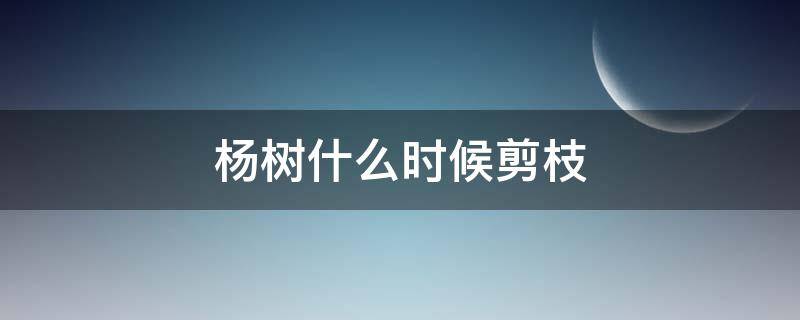 杨树什么时候剪枝